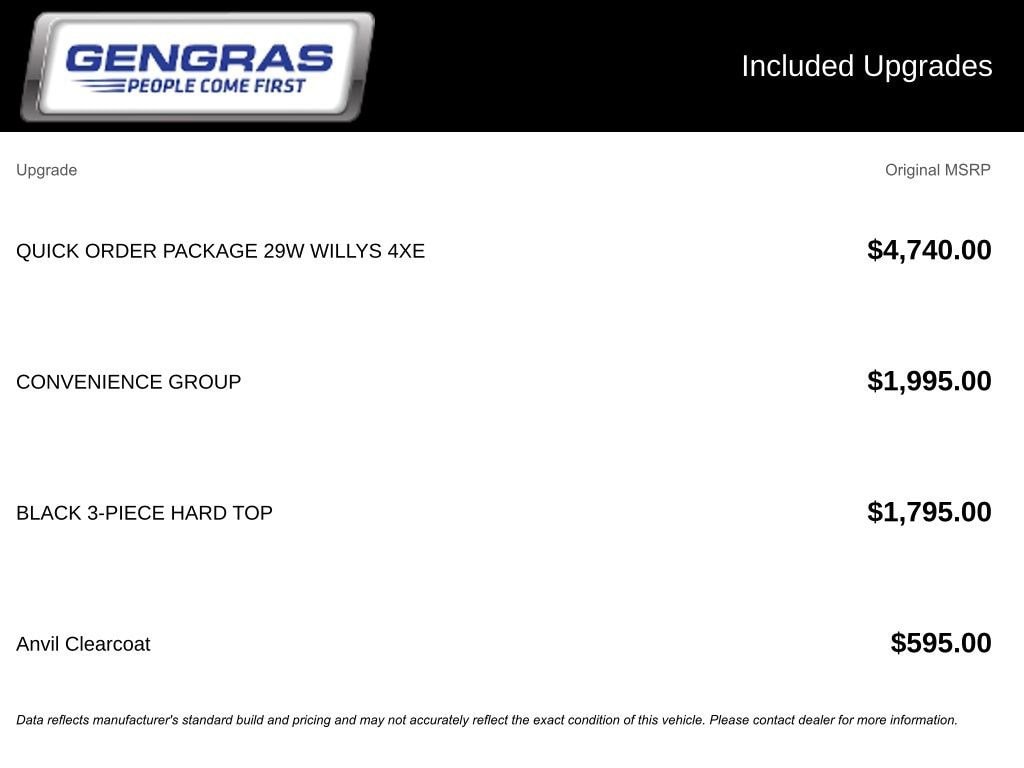 GENGRAS
PEOPLE COME FIRST

Included Upgrades

| Upgrade | Original MSRP |
|---|---|
| QUICK ORDER PACKAGE 29W WILLYS 4XE | $4,740.00 |
| CONVENIENCE GROUP | $1,995.00 |
| BLACK 3-PIECE HARD TOP | $1,795.00 |
| Anvil Clearcoat | $595.00 |

Data reflects manufacturer's standard build and pricing and may not accurately reflect the exact condition of this vehicle. Please contact dealer for more information.